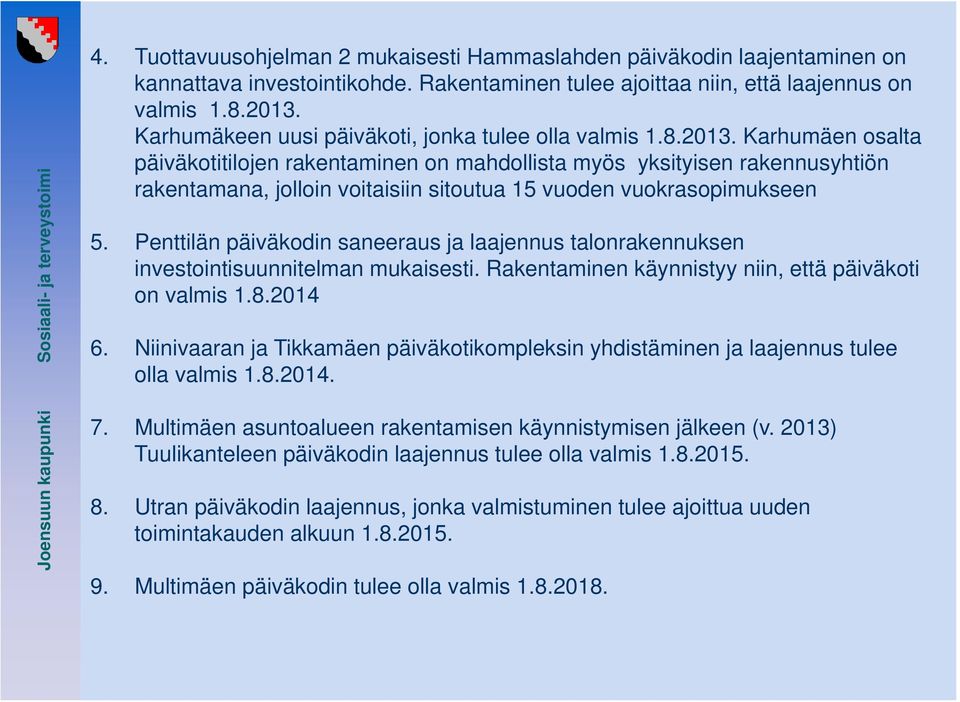 Joensuun kaupunki Sosiaali- ja terveystoimi

4. Tuottavuusohjelman 2 mukaisesti Hammaslahden päiväkodin laajentaminen on kannattava investointikohde. Rakentaminen tulee ajoittaa niin, että laajennus on valmis 1.8.2013.
Karhumäkeen uusi päiväkoti, jonka tulee olla valmis 1.8.2013. Karhumäen osalta päiväkotitilojen rakentaminen on mahdollista myös yksityisen rakennusyhtiön rakentamana, jolloin voitaisiin sitoutua 15 vuoden vuokrasopimukseen

5. Penttilän päiväkodin saneeraus ja laajennus talonrakennuksen investointisuunnitelman mukaisesti. Rakentaminen käynnistyy niin, että päiväkoti on valmis 1.8.2014

6. Niinivaaran ja Tikkamäen päiväkotikompleksin yhdistäminen ja laajennus tulee olla valmis 1.8.2014.

7. Multimäen asuntoalueen rakentamisen käynnistymisen jälkeen (v. 2013) Tuulikanteleen päiväkodin laajennus tulee olla valmis 1.8.2015.

8. Utran päiväkodin laajennus, jonka valmistuminen tulee ajoittua uuden toimintakauden alkuun 1.8.2015.

9. Multimäen päiväkodin tulee olla valmis 1.8.2018.